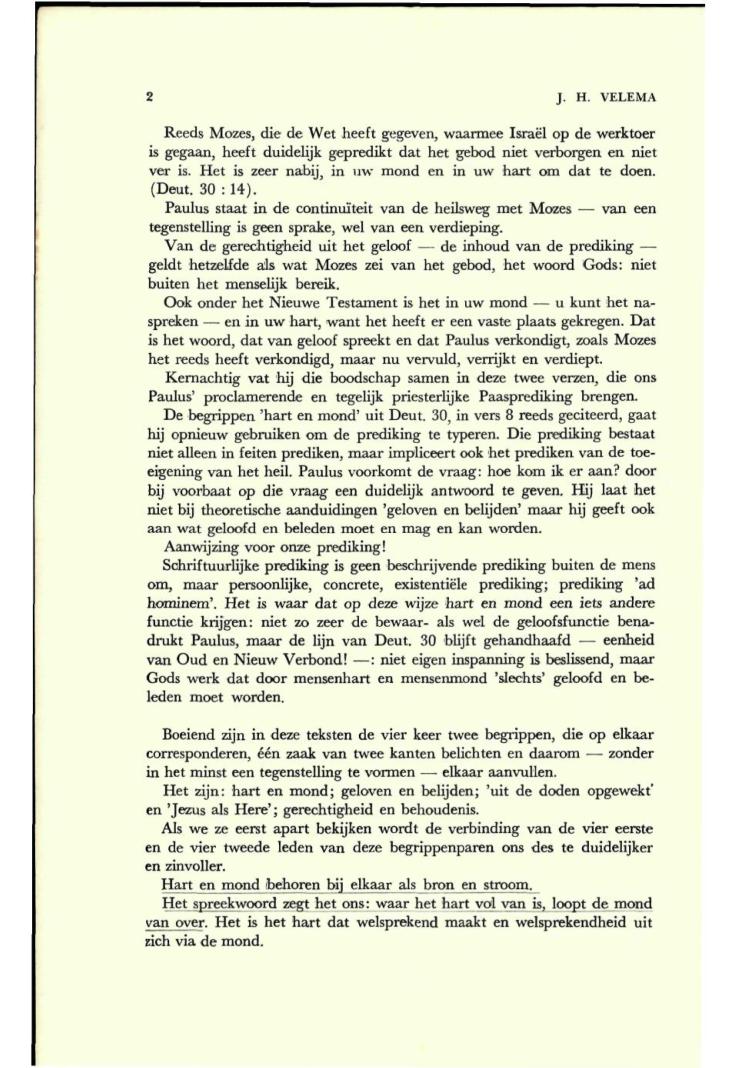 2

J. H. VELEMA

Reeds Mozes, die de Wet heeft gegeven, waarmee Israël op de werktoer is gegaan, heeft duidelijk gepredikt dat het gebod niet verborgen en niet ver is. Het is zeer nabij, in uw mond en in uw hart om dat te doen. (Deut. 30 : 14).

Paulus staat in de continuïteit van de heilsweg met Mozes — van een tegenstelling is geen sprake, wel van een verdieping.

Van de gerechtigheid uit het geloof — de inhoud van de prediking — geldt hetzelfde als wat Mozes zei van het gebod, het woord Gods: niet buiten het menselijk bereik.

Ook onder het Nieuwe Testament is het in uw mond — u kunt het naspreken — en in uw hart, want het heeft er een vaste plaats gekregen. Dat is het woord, dat van geloof spreekt en dat Paulus verkondigt, zoals Mozes het reeds heeft verkondigd, maar nu vervuld, verrijkt en verdiept.

Kernachtig vat hij die boodschap samen in deze twee verzen, die ons Paulus' proclamerende en tegelijk priesterlijke Paasprediking brengen.

De begrippen 'hart en mond' uit Deut. 30, in vers 8 reeds geciteerd, gaat hij opnieuw gebruiken om de prediking te typeren. Die prediking bestaat niet alleen in feiten prediken, maar impliceert ook het prediken van de toeeigening van het heil. Paulus voorkomt de vraag: hoe kom ik er aan? door bij voorbaat op die vraag een duidelijk antwoord te geven. Hij laat het niet bij theoretische aanduidingen 'geloven en belijden' maar hij geeft ook aan wat geloofd en beleden moet en mag en kan worden.

Aanwijzing voor onze prediking!

Schriftuurlijke prediking is geen beschrijvende prediking buiten de mens om, maar persoonlijke, concrete, existentiële prediking; prediking 'ad hominem'. Het is waar dat op deze wijze hart en mond een iets andere functie krijgen: niet zo zeer de bewaar- als wel de geloofsfunctie benadrukt Paulus, maar de lijn van Deut. 30 blijft gehandhaafd — eenheid van Oud en Nieuw Verbond! —: niet eigen inspanning is beslissend, maar Gods werk dat door mensenhart en mensenmond 'slechts' geloofd en beleden moet worden.

Boeiend zijn in deze teksten de vier keer twee begrippen, die op elkaar corresponderen, één zaak van twee kanten belichten en daarom — zonder in het minst een tegenstelling te vormen — elkaar aanvullen.

Het zijn: hart en mond; geloven en belijden; 'uit de doden opgewekt' en 'Jezus als Here'; gerechtigheid en behoudenis.

Als we ze eerst apart bekijken wordt de verbinding van de vier eerste en de vier tweede leden van deze begrippenparen ons des te duidelijker en zinvoller.

Hart en mond behoren bij elkaar als bron en stroom.

Het spreekwoord zegt het ons: waar het hart vol van is, loopt de mond van over. Het is het hart dat welsprekend maakt en welsprekendheid uit zich via de mond.